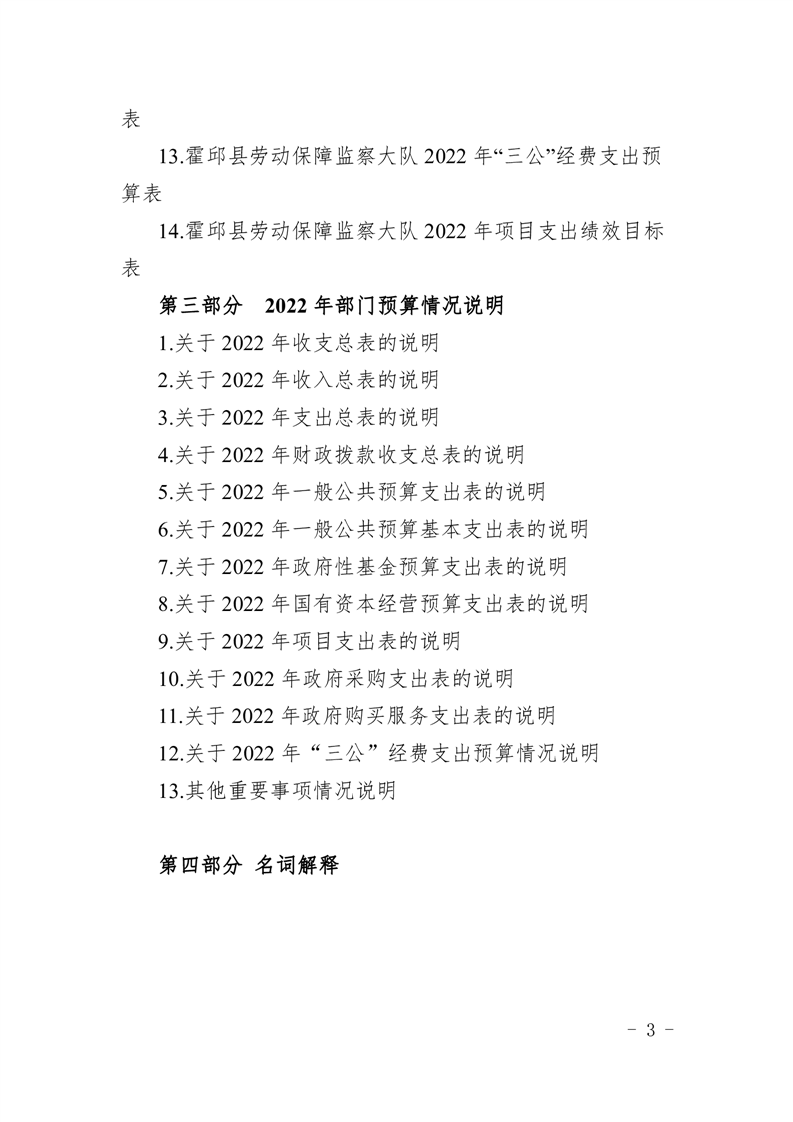 表

13.霍邱县劳动保障监察大队 2022 年“三公”经费支出预算表

14.霍邱县劳动保障监察大队 2022 年项目支出绩效目标表

第三部分　2022 年部门预算情况说明

1.关于 2022 年收支总表的说明

2.关于 2022 年收入总表的说明

3.关于 2022 年支出总表的说明

4.关于 2022 年财政拨款收支总表的说明

5.关于 2022 年一般公共预算支出表的说明

6.关于 2022 年一般公共预算基本支出表的说明

7.关于 2022 年政府性基金预算支出表的说明

8.关于 2022 年国有资本经营预算支出表的说明

9.关于 2022 年项目支出表的说明

10.关于 2022 年政府采购支出表的说明

11.关于 2022 年政府购买服务支出表的说明

12.关于 2022 年“三公”经费支出预算情况说明

13.其他重要事项情况说明

第四部分 名词解释

- 3 -